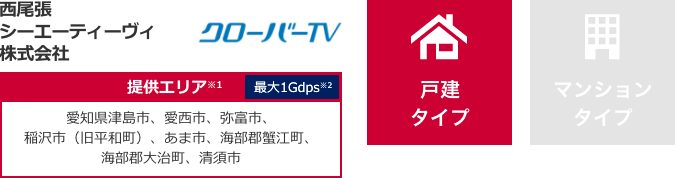 西尾張
シーエーティーヴィ
株式会社

クローバーTV

提供エリア※1

最大1Gdps※2

愛知県津島市、愛西市、弥富市、稲沢市（旧平和町）、あま市、海部郡蟹江町、海部郡大治町、清須市

戸建
タイプ

マンション
タイプ